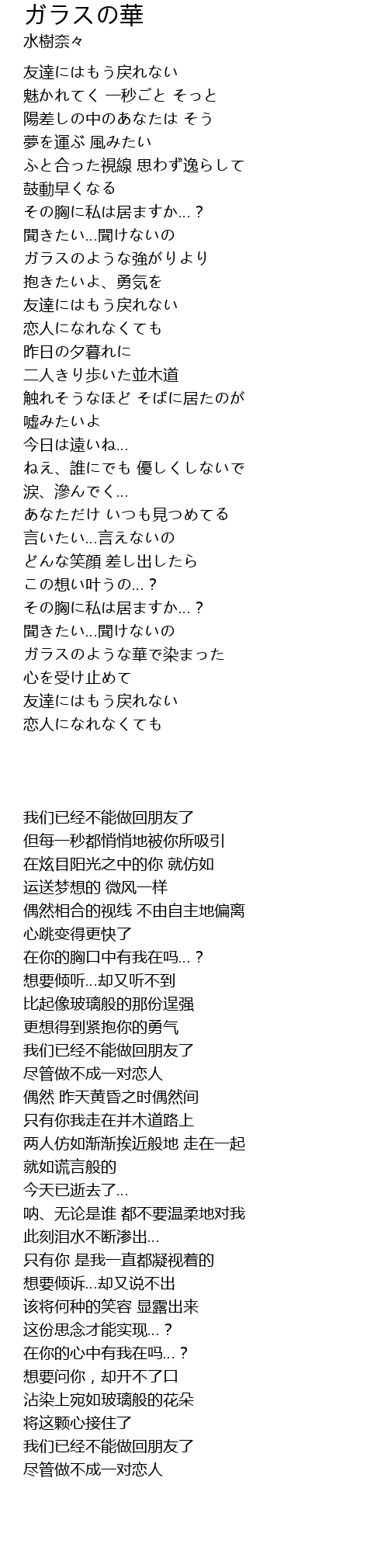 ガラスの華
水樹奈々

友達にはもう戻れない
魅かれてく 一秒ごと そっと
陽差しの中のあなたは そう
夢を運ぶ 風みたい
ふと合った視線 思わず逸らして
鼓動早くなる
その胸に私は居ますか…？
聞きたい…聞けないの
ガラスのような強がりより
抱きたいよ、勇気を
友達にはもう戻れない
恋人になれなくても
昨日の夕暮れに
二人きり歩いた並木道
触れそうなほど そばに居たのが
嘘みたいよ
今日は遠いね…
ねえ、誰にでも 優しくしないで
涙、滲んでく…
あなただけ いつも見つめてる
言いたい…言えないの
どんな笑顔 差し出したら
この想い叶うの…？
その胸に私は居ますか…？
聞きたい…聞けないの
ガラスのような華で染まった
心を受け止めて
友達にはもう戻れない
恋人になれなくても

我们已经不能做回朋友了
但每一秒都悄悄地被你所吸引
在炫目阳光之中的你 就仿如
运送梦想的 微风一样
偶然相合的视线 不由自主地偏离
心跳变得更快了
在你的胸口中有我在吗…？
想要倾听…却又听不到
比起像玻璃般的那份逞强
更想得到紧抱你的勇气
我们已经不能做回朋友了
尽管做不成一对恋人
偶然 昨天黄昏之时偶然间
只有你我走在并木道路上
两人仿如渐渐挨近般地 走在一起
就如谎言般的
今天已逝去了…
呐、无论是谁 都不要温柔地对我
此刻泪水不断渗出…
只有你 是我一直都凝视着的
想要倾诉…却又说不出
该将何种的笑容 显露出来
这份思念才能实现…？
在你的心中有我在吗…？
想要问你，却开不了口
沾染上宛如玻璃般的花朵
将这颗心接住了
我们已经不能做回朋友了
尽管做不成一对恋人